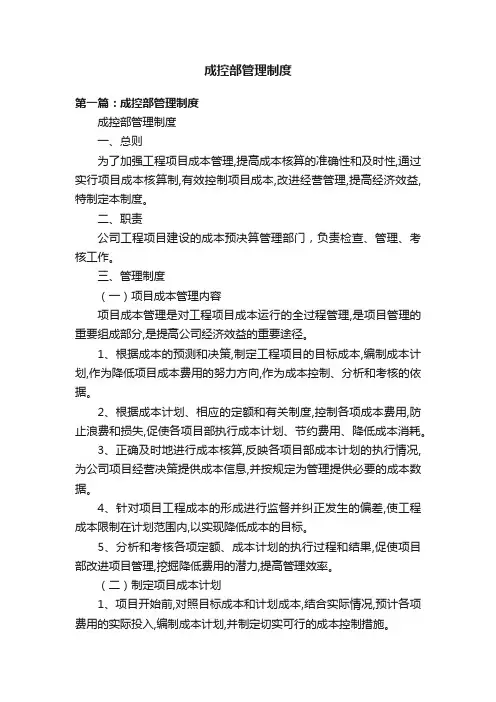 成控部管理制度

第一篇：成控部管理制度

成控部管理制度

一、总则

为了加强工程项目成本管理,提高成本核算的准确性和及时性,通过实行项目成本核算制,有效控制项目成本,改进经营管理,提高经济效益,特制定本制度。

二、职责

公司工程项目建设的成本预决算管理部门，负责检查、管理、考核工作。

三、管理制度

（一）项目成本管理内容

项目成本管理是对工程项目成本运行的全过程管理,是项目管理的重要组成部分,是提高公司经济效益的重要途径。

1、根据成本的预测和决策,制定工程项目的目标成本,编制成本计划,作为降低项目成本费用的努力方向,作为成本控制、分析和考核的依据。

2、根据成本计划、相应的定额和有关制度,控制各项成本费用,防止浪费和损失,促使各项目部执行成本计划、节约费用、降低成本消耗。

3、正确及时地进行成本核算,反映各项目部成本计划的执行情况,为公司项目经营决策提供成本信息,并按规定为管理提供必要的成本数据。

4、针对项目工程成本的形成进行监督并纠正发生的偏差,使工程成本限制在计划范围内,以实现降低成本的目标。

5、分析和考核各项定额、成本计划的执行过程和结果,促使项目部改进项目管理,挖掘降低费用的潜力,提高管理效率。

（二）制定项目成本计划

1、项目开始前,对照目标成本和计划成本,结合实际情况,预计各项费用的实际投入,编制成本计划,并制定切实可行的成本控制措施。